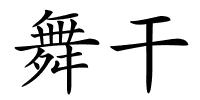 舞干